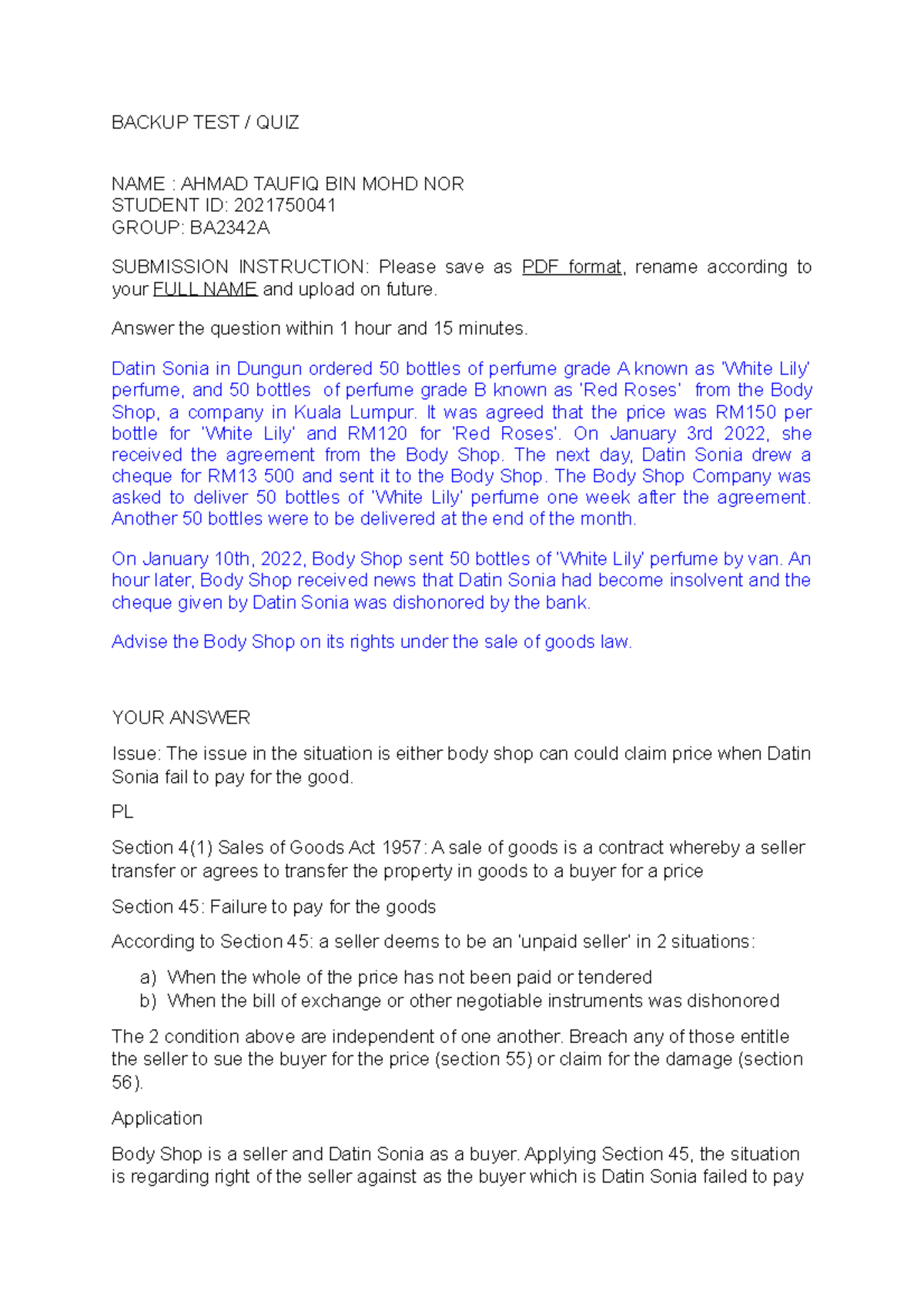 BACKUP TEST / QUIZ

NAME : AHMAD TAUFIQ BIN MOHD NOR
STUDENT ID: 2021750041
GROUP: BA2342A

SUBMISSION INSTRUCTION: Please save as PDF format, rename according to your FULL NAME and upload on future.

Answer the question within 1 hour and 15 minutes.

Datin Sonia in Dungun ordered 50 bottles of perfume grade A known as 'White Lily' perfume, and 50 bottles of perfume grade B known as 'Red Roses' from the Body Shop, a company in Kuala Lumpur. It was agreed that the price was RM150 per bottle for 'White Lily' and RM120 for 'Red Roses'. On January 3rd 2022, she received the agreement from the Body Shop. The next day, Datin Sonia drew a cheque for RM13 500 and sent it to the Body Shop. The Body Shop Company was asked to deliver 50 bottles of 'White Lily' perfume one week after the agreement. Another 50 bottles were to be delivered at the end of the month.

On January 10th, 2022, Body Shop sent 50 bottles of 'White Lily' perfume by van. An hour later, Body Shop received news that Datin Sonia had become insolvent and the cheque given by Datin Sonia was dishonored by the bank.

Advise the Body Shop on its rights under the sale of goods law.

YOUR ANSWER

Issue: The issue in the situation is either body shop can could claim price when Datin Sonia fail to pay for the good.

PL

Section 4(1) Sales of Goods Act 1957: A sale of goods is a contract whereby a seller transfer or agrees to transfer the property in goods to a buyer for a price

Section 45: Failure to pay for the goods

According to Section 45: a seller deems to be an 'unpaid seller' in 2 situations:

a) When the whole of the price has not been paid or tendered
b) When the bill of exchange or other negotiable instruments was dishonored

The 2 condition above are independent of one another. Breach any of those entitle the seller to sue the buyer for the price (section 55) or claim for the damage (section 56).

Application

Body Shop is a seller and Datin Sonia as a buyer. Applying Section 45, the situation is regarding right of the seller against as the buyer which is Datin Sonia failed to pay